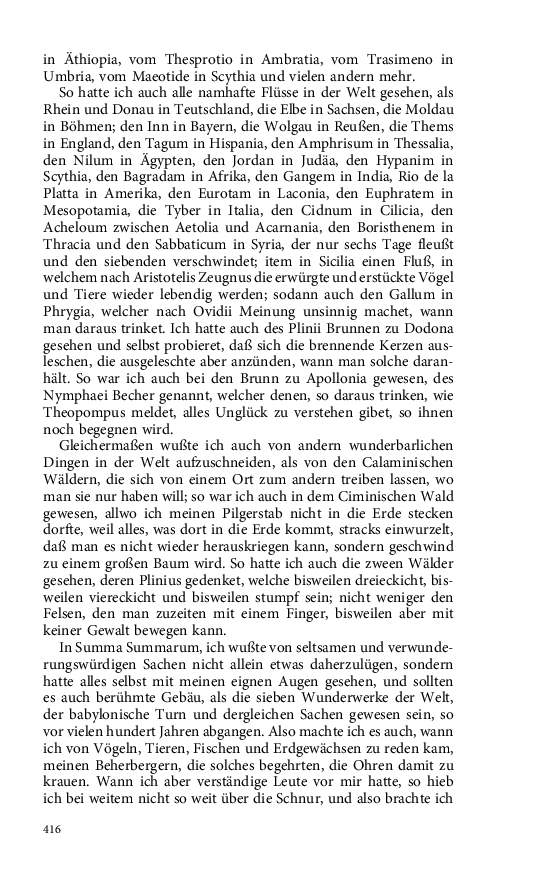 in Äthiopia, vom Thesprotio in Ambratia, vom Trasimeno in Umbria, vom Maeotide in Scythia und vielen andern mehr.

So hatte ich auch alle namhafte Flüsse in der Welt gesehen, als Rhein und Donau in Teutschland, die Elbe in Sachsen, die Moldau in Böhmen; den Inn in Bayern, die Wolgau in Reußen, die Thems in England, den Tagum in Hispania, den Amphrisum in Thessalia, den Nilum in Ägypten, den Jordan in Judäa, den Hypanim in Scythia, den Bagradam in Afrika, den Gangem in India, Rio de la Platta in Amerika, den Eurotam in Laconia, den Euphratem in Mesopotamia, die Tyber in Italia, den Cidnum in Cilicia, den Acheloum zwischen Aetolia und Acarnania, den Boristhenem in Thracia und den Sabbaticum in Syria, der nur sechs Tage fleußt und den siebenden verschwindet; item in Sicilia einen Fluß, in welchem nach Aristotelis Zeugnus die erwürgte und erstückte Vögel und Tiere wieder lebendig werden; sodann auch den Gallum in Phrygia, welcher nach Ovidii Meinung unsinnig machet, wann man daraus trinket. Ich hatte auch des Plinii Brunnen zu Dodona gesehen und selbst probieret, daß sich die brennende Kerzen ausleschen, die ausgeleschte aber anzünden, wann man solche daranhält. So war ich auch bei den Brunn zu Apollonia gewesen, des Nymphaei Becher genannt, welcher denen, so daraus trinken, wie Theopompus meldet, alles Unglück zu verstehen gibet, so ihnen noch begegnen wird.

Gleichermaßen wußte ich auch von andern wunderbarlichen Dingen in der Welt aufzuschneiden, als von den Calaminischen Wäldern, die sich von einem Ort zum andern treiben lassen, wo man sie nur haben will; so war ich auch in dem Ciminischen Wald gewesen, allwo ich meinen Pilgerstab nicht in die Erde stecken dorfte, weil alles, was dort in die Erde kommt, stracks einwurzelt, daß man es nicht wieder herauskriegen kann, sondern geschwind zu einem großen Baum wird. So hatte ich auch die zween Wälder gesehen, deren Plinius gedenket, welche bisweilen dreieckicht, bisweilen viereckicht und bisweilen stumpf sein; nicht weniger den Felsen, den man zuzeiten mit einem Finger, bisweilen aber mit keiner Gewalt bewegen kann.

In Summa Summarum, ich wußte von seltsamen und verwunderungswürdigen Sachen nicht allein etwas daherzulügen, sondern hatte alles selbst mit meinen eignen Augen gesehen, und sollten es auch berühmte Gebäu, als die sieben Wunderwerke der Welt, der babylonische Turn und dergleichen Sachen gewesen sein, so vor vielen hundert Jahren abgangen. Also machte ich es auch, wann ich von Vögeln, Tieren, Fischen und Erdgewächsen zu reden kam, meinen Beherbergern, die solches begehrten, die Ohren damit zu krauen. Wann ich aber verständige Leute vor mir hatte, so hieb ich bei weitem nicht so weit über die Schnur, und also brachte ich

416